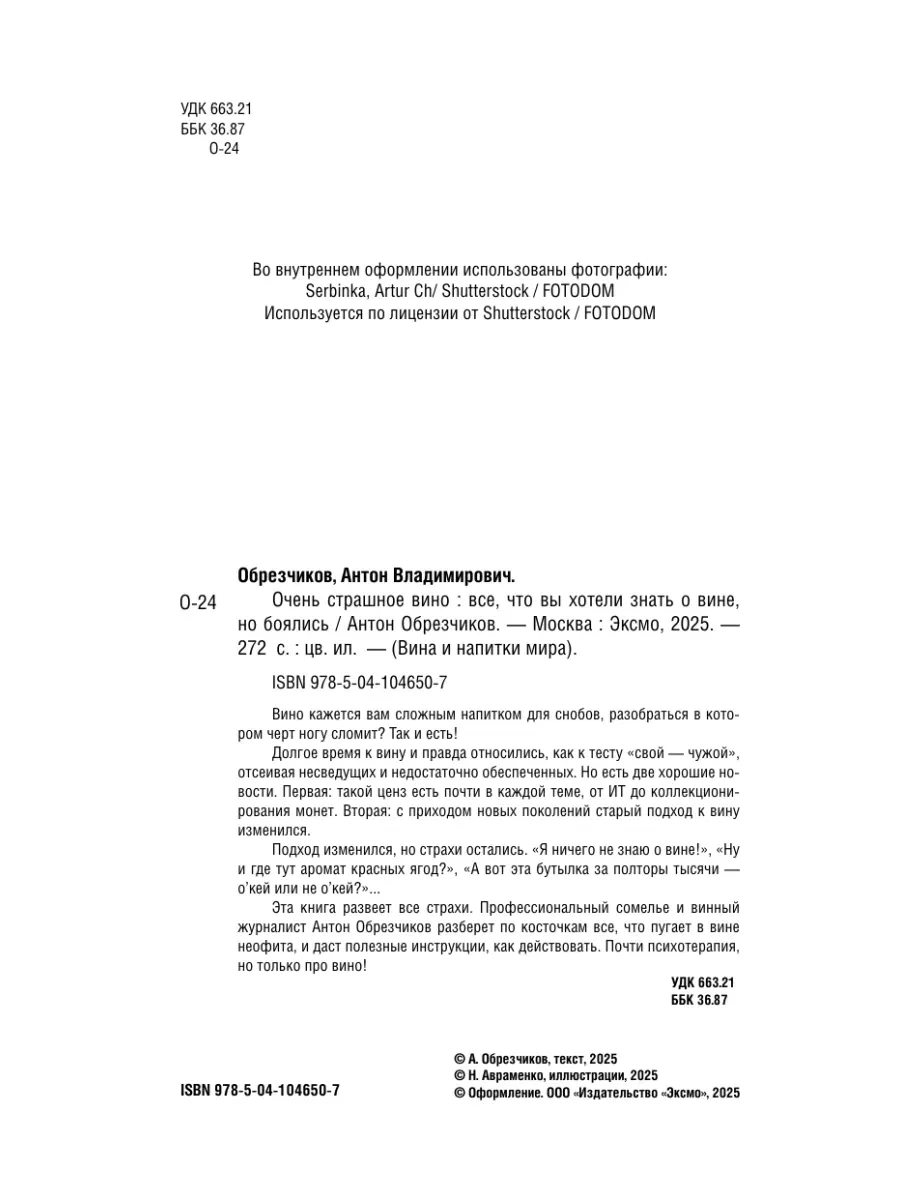 УДК 663.21
ББК 36.87
О-24

Во внутреннем оформлении использованы фотографии:
Serbinka, Artur Ch/ Shutterstock / FOTODOM
Используется по лицензии от Shutterstock / FOTODOM

Обрезчиков, Антон Владимирович.

О-24 Очень страшное вино : все, что вы хотели знать о вине, но боялись / Антон Обрезчиков. — Москва : Эксмо, 2025. — 272 с. : цв. ил. — (Вина и напитки мира).

ISBN 978-5-04-104650-7

Вино кажется вам сложным напитком для снобов, разобраться в котором черт ногу сломит? Так и есть!

Долгое время к вину и правда относились, как к тесту «свой — чужой», отсеивая несведущих и недостаточно обеспеченных. Но есть две хорошие новости. Первая: такой ценз есть почти в каждой теме, от ИТ до коллекционирования монет. Вторая: с приходом новых поколений старый подход к вину изменился.

Подход изменился, но страхи остались. «Я ничего не знаю о вине!», «Ну и где тут аромат красных ягод?», «А вот эта бутылка за полторы тысячи — о'кей или не о'кей?»...

Эта книга развеет все страхи. Профессиональный сомелье и винный журналист Антон Обрезчиков разберет по косточкам все, что пугает в вине неофита, и даст полезные инструкции, как действовать. Почти психотерапия, но только про вино!

УДК 663.21
ББК 36.87

ISBN 978-5-04-104650-7

© А. Обрезчиков, текст, 2025
© Н. Авраменко, иллюстрации, 2025
© Оформление. ООО «Издательство «Эксмо», 2025